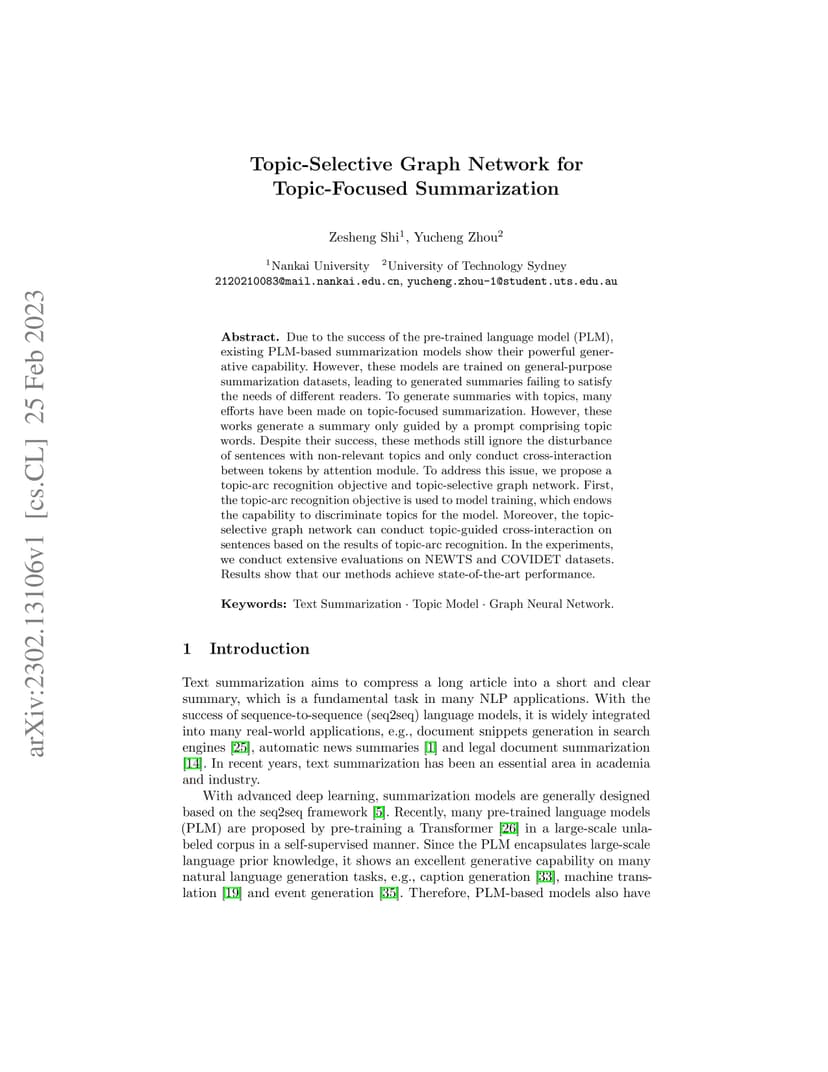 arXiv:2302.13106v1 [cs.CL] 25 Feb 2023

Topic-Selective Graph Network for Topic-Focused Summarization

Zesheng Shi$^1$, Yucheng Zhou$^2$

$^1$Nankai University $^2$University of Technology Sydney
2120210083@mail.nankai.edu.cn, yucheng.zhou-1@student.uts.edu.au

Abstract. Due to the success of the pre-trained language model (PLM), existing PLM-based summarization models show their powerful generative capability. However, these models are trained on general-purpose summarization datasets, leading to generated summaries failing to satisfy the needs of different readers. To generate summaries with topics, many efforts have been made on topic-focused summarization. However, these works generate a summary only guided by a prompt comprising topic words. Despite their success, these methods still ignore the disturbance of sentences with non-relevant topics and only conduct cross-interaction between tokens by attention module. To address this issue, we propose a topic-arc recognition objective and topic-selective graph network. First, the topic-arc recognition objective is used to model training, which endows the capability to discriminate topics for the model. Moreover, the topic-selective graph network can conduct topic-guided cross-interaction on sentences based on the results of topic-arc recognition. In the experiments, we conduct extensive evaluations on NEWTS and COVIDET datasets. Results show that our methods achieve state-of-the-art performance.

Keywords: Text Summarization · Topic Model · Graph Neural Network.

1 Introduction

Text summarization aims to compress a long article into a short and clear summary, which is a fundamental task in many NLP applications. With the success of sequence-to-sequence (seq2seq) language models, it is widely integrated into many real-world applications, e.g., document snippets generation in search engines [25], automatic news summaries [1] and legal document summarization [14]. In recent years, text summarization has been an essential area in academia and industry.

With advanced deep learning, summarization models are generally designed based on the seq2seq framework [5]. Recently, many pre-trained language models (PLM) are proposed by pre-training a Transformer [26] in a large-scale unlabeled corpus in a self-supervised manner. Since the PLM encapsulates large-scale language prior knowledge, it shows an excellent generative capability on many natural language generation tasks, e.g., caption generation [33], machine translation [19] and event generation [35]. Therefore, PLM-based models also have